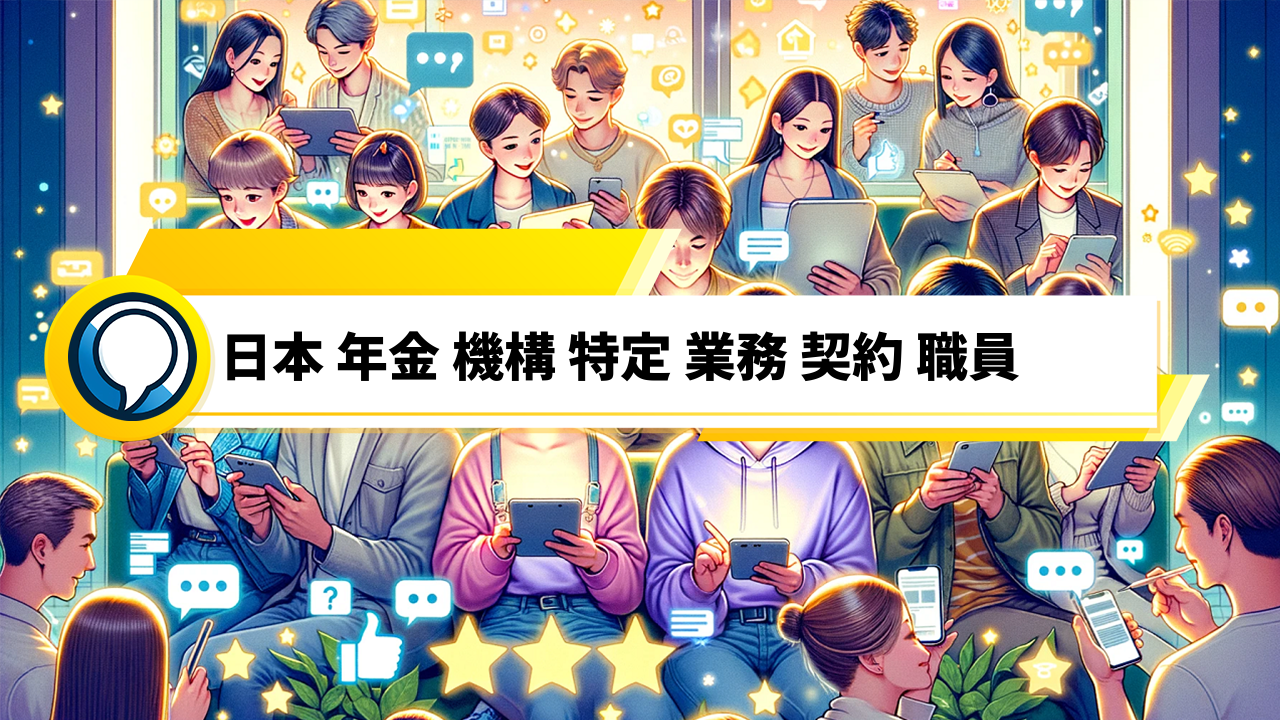 日本 年金 機構 特定 業務 契約 職員